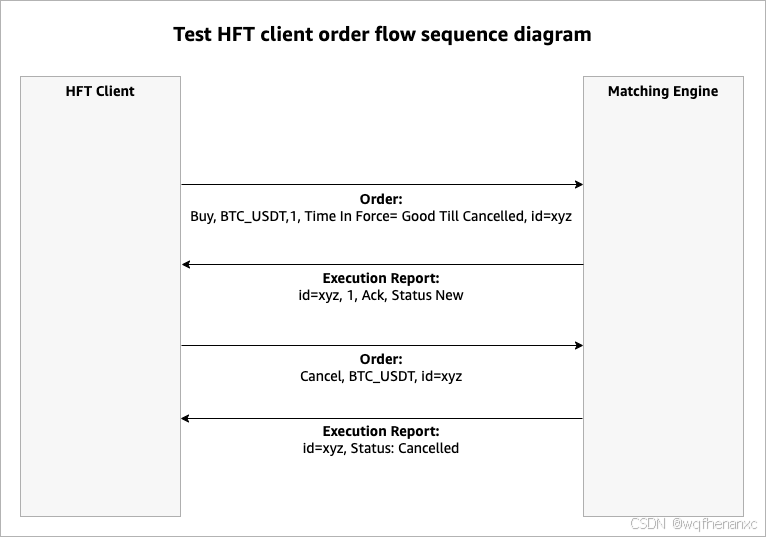 Test HFT client order flow sequence diagram

HFT Client

Matching Engine

Order:
Buy, BTC_USDT,1, Time In Force= Good Till Cancelled, id=xyz

Execution Report:
id=xyz, 1, Ack, Status New

Order:
Cancel, BTC_USDT, id=xyz

Execution Report:
id=xyz, Status: Cancelled

CSDN @wqfhenanxc